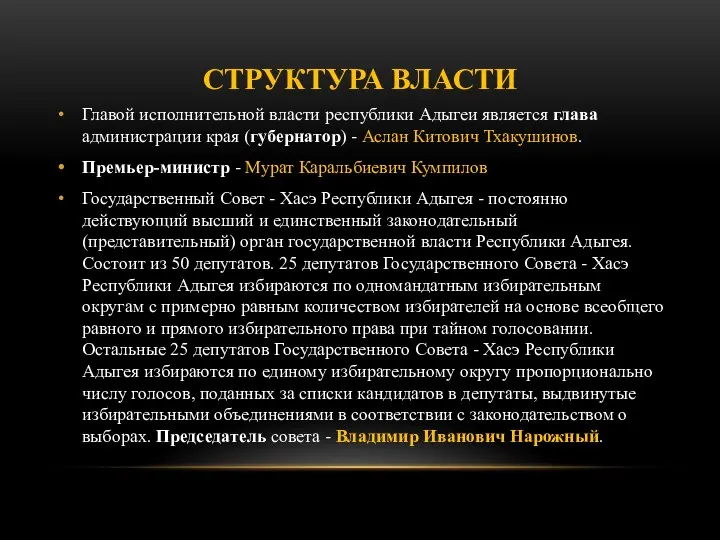 СТРУКТУРА ВЛАСТИ

• Главой исполнительной власти республики Адыгеи является глава администрации края (губернатор) - Аслан Китович Тхакушинов.

• Премьер-министр - Мурат Каральбиевич Кумпилов

• Государственный Совет - Хасэ Республики Адыгея - постоянно действующий высший и единственный законодательный (представительный) орган государственной власти Республики Адыгея. Состоит из 50 депутатов. 25 депутатов Государственного Совета - Хасэ Республики Адыгея избираются по одномандатным избирательным округам с примерно равным количеством избирателей на основе всеобщего равного и прямого избирательного права при тайном голосовании. Остальные 25 депутатов Государственного Совета - Хасэ Республики Адыгея избираются по единому избирательному округу пропорционально числу голосов, поданных за списки кандидатов в депутаты, выдвинутые избирательными объединениями в соответствии с законодательством о выборах. Председатель совета - Владимир Иванович Нарожный.